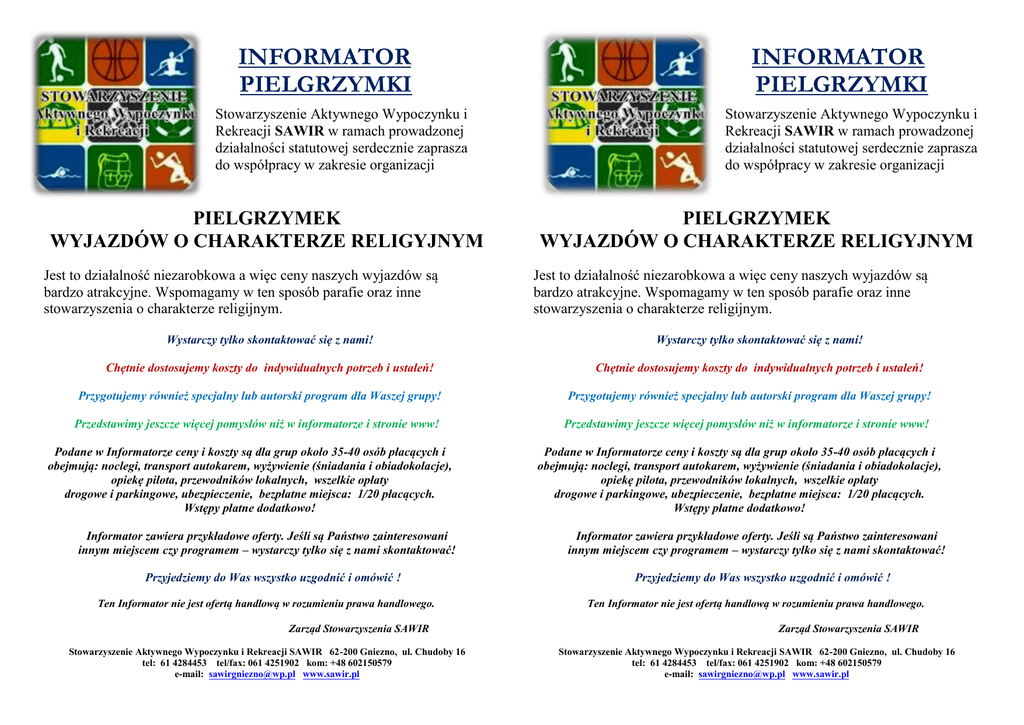 STOWARZYSZENIE Aktywnego Wypoczynku i Rekreacji

INFORMATOR PIELGRZYMKI

Stowarzyszenie Aktywnego Wypoczynku i Rekreacji SAWIR w ramach prowadzonej działalności statutowej serdecznie zaprasza do współpracy w zakresie organizacji

PIELGRZYMEK
WYJAZDÓW O CHARAKTERZE RELIGYJNYM

Jest to działalność niezarobkowa a więc ceny naszych wyjazdów są bardzo atrakcyjne. Wspomagamy w ten sposób parafie oraz inne stowarzyszenia o charakterze religijnym.

Wystarczy tylko skontaktować się z nami!

Chętnie dostosujemy koszty do indywidualnych potrzeb i ustaleń!

Przygotujemy również specjalny lub autorski program dla Waszej grupy!

Przedstawimy jeszcze więcej pomysłów niż w informatorze i stronie www!

Podane w Informatorze ceny i koszty są dla grup około 35-40 osób płacących i obejmują: noclegi, transport autokarem, wyżywienie (śniadania i obiadokolacje), opiekę pilota, przewodników lokalnych, wszelkie opłaty drogowe i parkingowe, ubezpieczenie, bezpłatne miejsca: 1/20 płacących. Wstępy płatne dodatkowo!

Informator zawiera przykładowe oferty. Jeśli są Państwo zainteresowani innym miejscem czy programem – wystarczy tylko się z nami skontaktować!

Przyjedziemy do Was wszystko uzgodnić i omówić !

Ten Informator nie jest ofertą handlową w rozumieniu prawa handlowego.

Zarząd Stowarzyszenia SAWIR

Stowarzyszenie Aktywnego Wypoczynku i Rekreacji SAWIR 62-200 Gniezno, ul. Chudoby 16
tel: 61 4284453 tel/fax: 061 4251902 kom: +48 602150579
e-mail: sawirgniezno@wp.pl www.sawir.pl

STOWARZYSZENIE Aktywnego Wypoczynku i Rekreacji

INFORMATOR PIELGRZYMKI

Stowarzyszenie Aktywnego Wypoczynku i Rekreacji SAWIR w ramach prowadzonej działalności statutowej serdecznie zaprasza do współpracy w zakresie organizacji

PIELGRZYMEK
WYJAZDÓW O CHARAKTERZE RELIGYJNYM

Jest to działalność niezarobkowa a więc ceny naszych wyjazdów są bardzo atrakcyjne. Wspomagamy w ten sposób parafie oraz inne stowarzyszenia o charakterze religijnym.

Wystarczy tylko skontaktować się z nami!

Chętnie dostosujemy koszty do indywidualnych potrzeb i ustaleń!

Przygotujemy również specjalny lub autorski program dla Waszej grupy!

Przedstawimy jeszcze więcej pomysłów niż w informatorze i stronie www!

Podane w Informatorze ceny i koszty są dla grup około 35-40 osób płacących i obejmują: noclegi, transport autokarem, wyżywienie (śniadania i obiadokolacje), opiekę pilota, przewodników lokalnych, wszelkie opłaty drogowe i parkingowe, ubezpieczenie, bezpłatne miejsca: 1/20 płacących. Wstępy płatne dodatkowo!

Informator zawiera przykładowe oferty. Jeśli są Państwo zainteresowani innym miejscem czy programem – wystarczy tylko się z nami skontaktować!

Przyjedziemy do Was wszystko uzgodnić i omówić !

Ten Informator nie jest ofertą handlową w rozumieniu prawa handlowego.

Zarząd Stowarzyszenia SAWIR

Stowarzyszenie Aktywnego Wypoczynku i Rekreacji SAWIR 62-200 Gniezno, ul. Chudoby 16
tel: 61 4284453 tel/fax: 061 4251902 kom: +48 602150579
e-mail: sawirgniezno@wp.pl www.sawir.pl